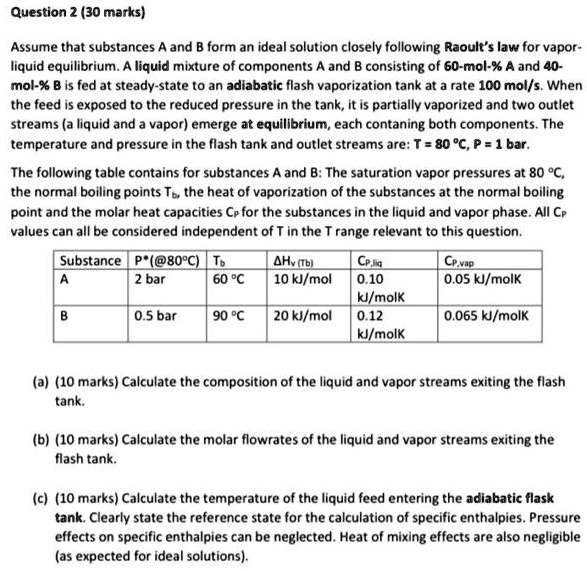 Question 2 (30 marks)

Assume that substances A and B form an ideal solution closely following Raoult's law for vapor-liquid equilibrium. A liquid mixture of components A and B consisting of 60-mol-% A and 40-mol-% B is fed at steady-state to an adiabatic flash vaporization tank at a rate 100 mol/s. When the feed is exposed to the reduced pressure in the tank, it is partially vaporized and two outlet streams (a liquid and a vapor) emerge at equilibrium, each contaning both components. The temperature and pressure in the flash tank and outlet streams are: T = 80 °C, P = 1 bar.

The following table contains for substances A and B: The saturation vapor pressures at 80 °C, the normal boiling points $T_b$, the heat of vaporization of the substances at the normal boiling point and the molar heat capacities $C_P$ for the substances in the liquid and vapor phase. All $C_P$ values can all be considered independent of T in the T range relevant to this question.

| Substance | P*(@80°C) | $T_b$ | $\Delta H_{v\,(Tb)}$ | $C_{P,liq}$ | $C_{P,vap}$ |
|---|---|---|---|---|---|
| A | 2 bar | 60 °C | 10 kJ/mol | 0.10 kJ/molK | 0.05 kJ/molK |
| B | 0.5 bar | 90 °C | 20 kJ/mol | 0.12 kJ/molK | 0.065 kJ/molK |

(a) (10 marks) Calculate the composition of the liquid and vapor streams exiting the flash tank.

(b) (10 marks) Calculate the molar flowrates of the liquid and vapor streams exiting the flash tank.

(c) (10 marks) Calculate the temperature of the liquid feed entering the adiabatic flask tank. Clearly state the reference state for the calculation of specific enthalpies. Pressure effects on specific enthalpies can be neglected. Heat of mixing effects are also negligible (as expected for ideal solutions).